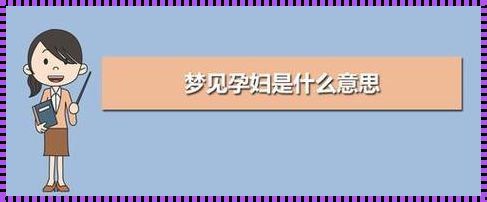 梦见孕妇是什么意思